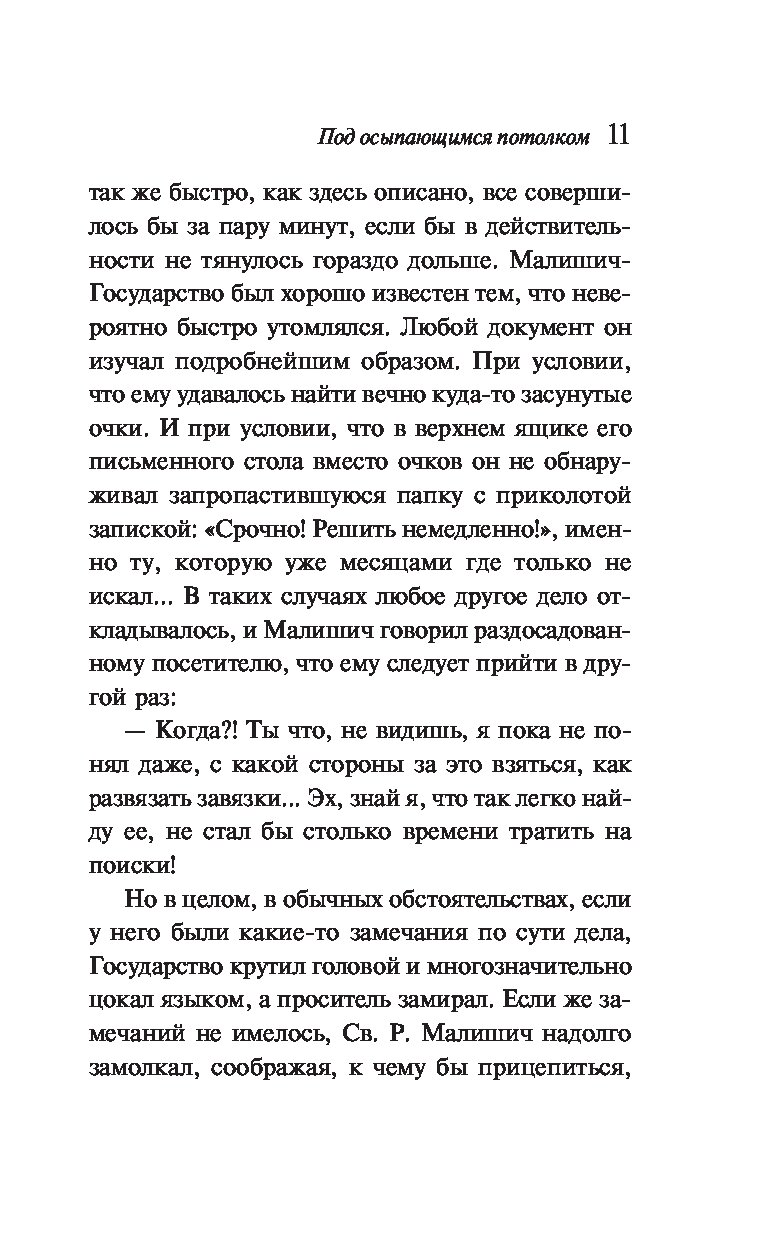 Под осыпающимся потолком 11

так же быстро, как здесь описано, все совершилось бы за пару минут, если бы в действительности не тянулось гораздо дольше. Малишич-Государство был хорошо известен тем, что невероятно быстро утомлялся. Любой документ он изучал подробнейшим образом. При условии, что ему удавалось найти вечно куда-то засунутые очки. И при условии, что в верхнем ящике его письменного стола вместо очков он не обнаруживал запропастившуюся папку с приколотой запиской: «Срочно! Решить немедленно!», именно ту, которую уже месяцами где только не искал... В таких случаях любое другое дело откладывалось, и Малишич говорил раздосадованному посетителю, что ему следует прийти в другой раз:

— Когда?! Ты что, не видишь, я пока не понял даже, с какой стороны за это взяться, как развязать завязки... Эх, знай я, что так легко найду ее, не стал бы столько времени тратить на поиски!

Но в целом, в обычных обстоятельствах, если у него были какие-то замечания по сути дела, Государство крутил головой и многозначительно цокал языком, а проситель замирал. Если же замечаний не имелось, Св. Р. Малишич надолго замолкал, соображая, к чему бы прицепиться,